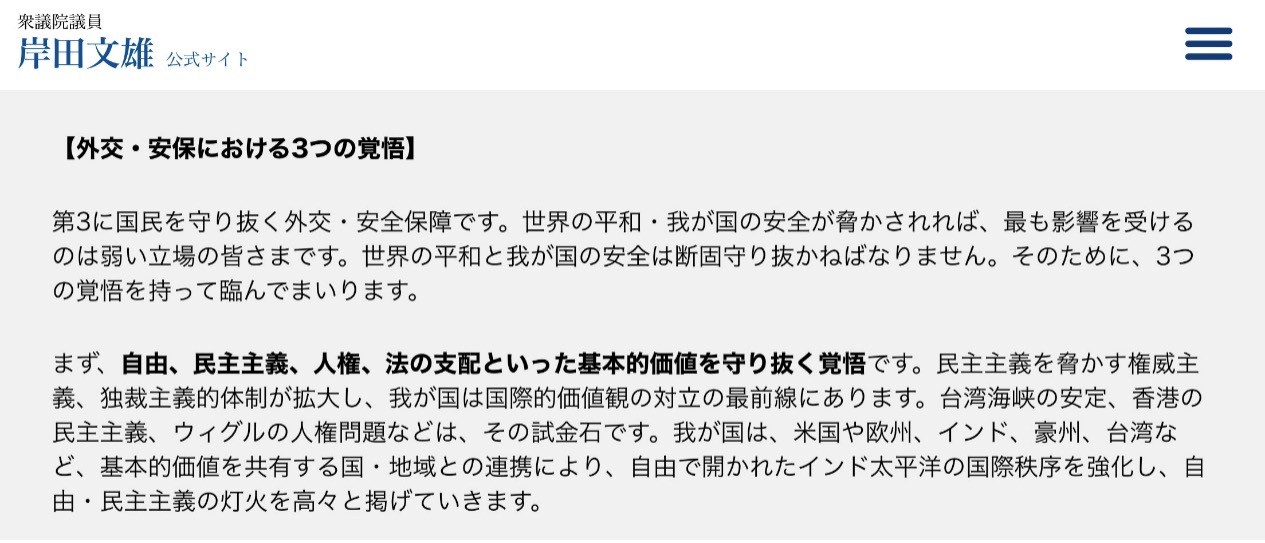 衆議院議員
岸田文雄 公式サイト

【外交・安保における3つの覚悟】

第3に国民を守り抜く外交・安全保障です。世界の平和・我が国の安全が脅かされれば、最も影響を受けるのは弱い立場の皆さまです。世界の平和と我が国の安全は断固守り抜かねばなりません。そのために、3つの覚悟を持って臨んでまいります。

まず、自由、民主主義、人権、法の支配といった基本的価値を守り抜く覚悟です。民主主義を脅かす権威主義、独裁主義的体制が拡大し、我が国は国際的価値観の対立の最前線にあります。台湾海峡の安定、香港の民主主義、ウィグルの人権問題などは、その試金石です。我が国は、米国や欧州、インド、豪州、台湾など、基本的価値を共有する国・地域との連携により、自由で開かれたインド太平洋の国際秩序を強化し、自由・民主主義の灯火を高々と掲げていきます。